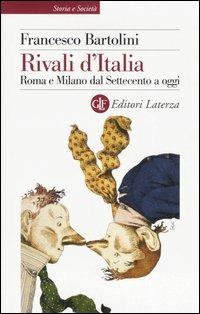 Storia e Società

Francesco Bartolini

Rivali d'Italia

Roma e Milano dal Settecento a oggi

GLF Editori Laterza